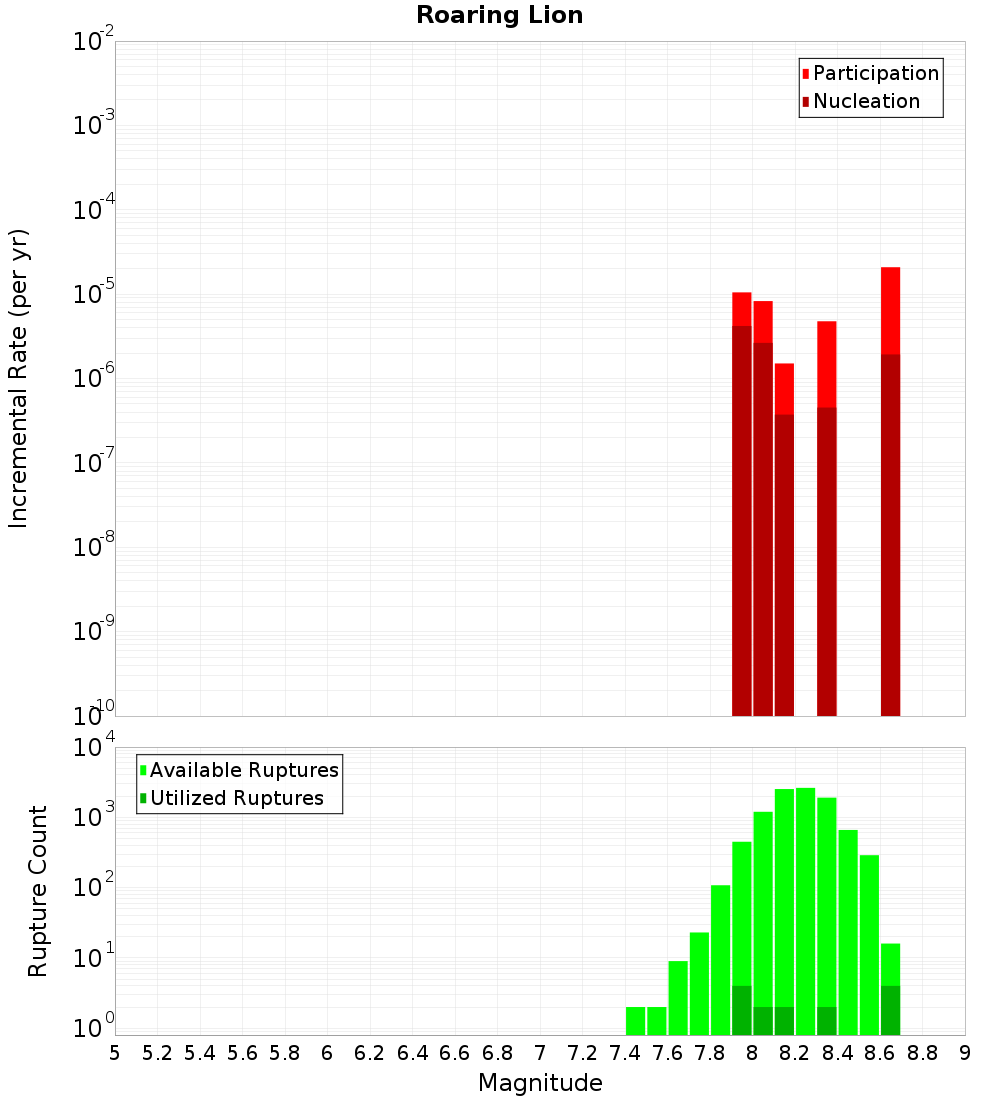 Roaring Lion

Participation
Nucleation

Incremental Rate (per yr)

$10^{-2}$
$10^{-3}$
$10^{-4}$
$10^{-5}$
$10^{-6}$
$10^{-7}$
$10^{-8}$
$10^{-9}$
$10^{-10}$

Available Ruptures
Utilized Ruptures

Rupture Count

$10^{4}$
$10^{3}$
$10^{2}$
$10^{1}$
$10^{0}$

5 5.2 5.4 5.6 5.8 6 6.2 6.4 6.6 6.8 7 7.2 7.4 7.6 7.8 8 8.2 8.4 8.6 8.8 9

Magnitude